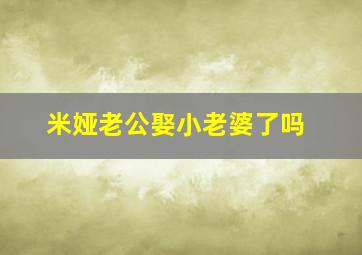 米娅老公娶小老婆了吗